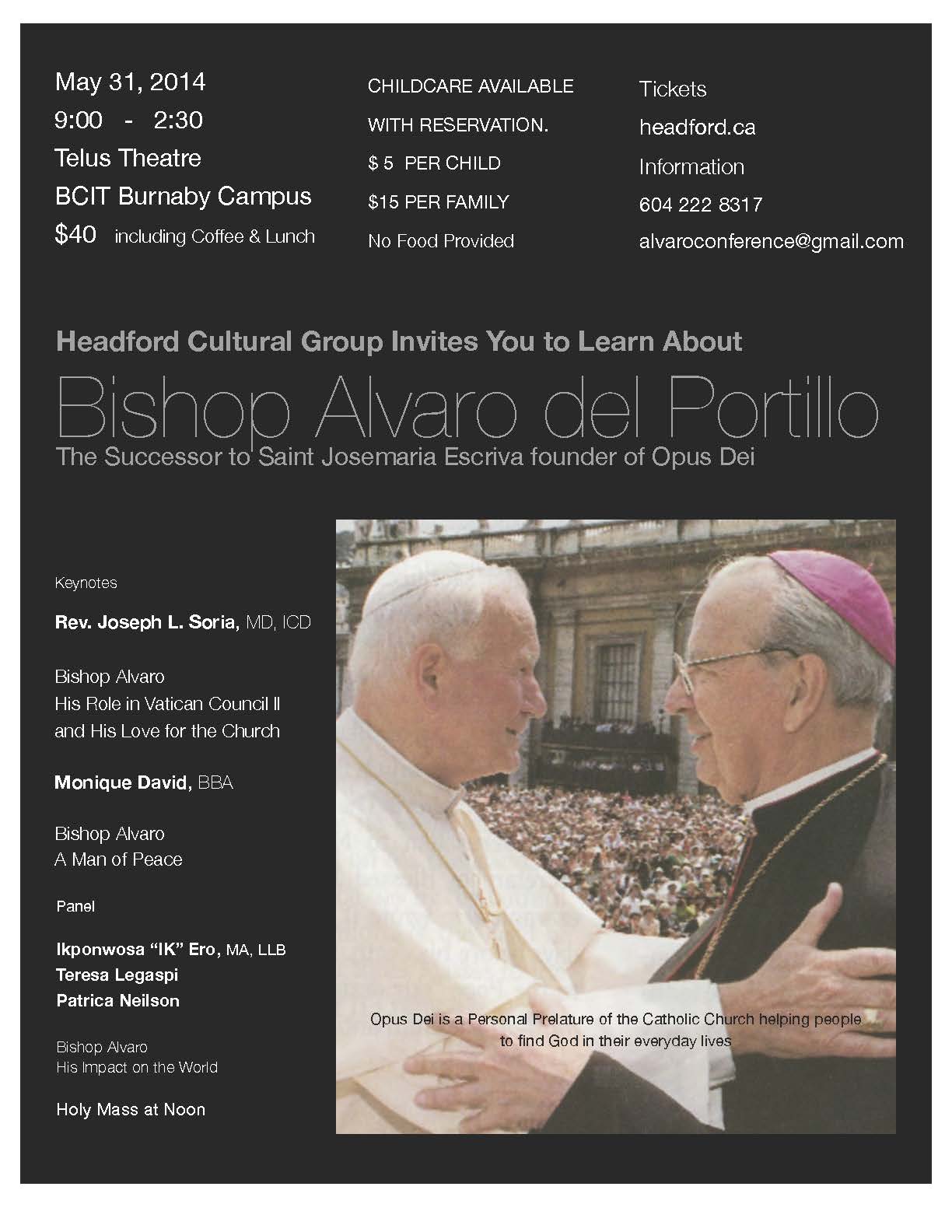 May 31, 2014
9:00 - 2:30
Telus Theatre
BCIT Burnaby Campus
$40 including Coffee & Lunch

CHILDCARE AVAILABLE
WITH RESERVATION.
$ 5 PER CHILD
$15 PER FAMILY
No Food Provided

Tickets
headford.ca
Information
604 222 8317
alvaroconference@gmail.com

Headford Cultural Group Invites You to Learn About

Bishop Alvaro del Portillo

The Successor to Saint Josemaria Escriva founder of Opus Dei

Keynotes

Rev. Joseph L. Soria, MD, ICD

Bishop Alvaro
His Role in Vatican Council II
and His Love for the Church

Monique David, BBA

Bishop Alvaro
A Man of Peace

Panel

Ikponwosa "IK" Ero, MA, LLB
Teresa Legaspi
Patrica Neilson

Bishop Alvaro
His Impact on the World

Holy Mass at Noon

Opus Dei is a Personal Prelature of the Catholic Church helping people to find God in their everyday lives